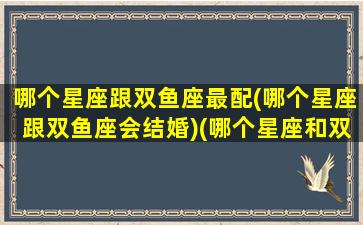 哪个星座跟双鱼座最配(哪个星座跟双鱼座会结婚)(哪个星座和双